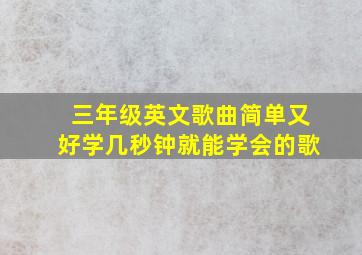 三年级英文歌曲简单又好学几秒钟就能学会的歌